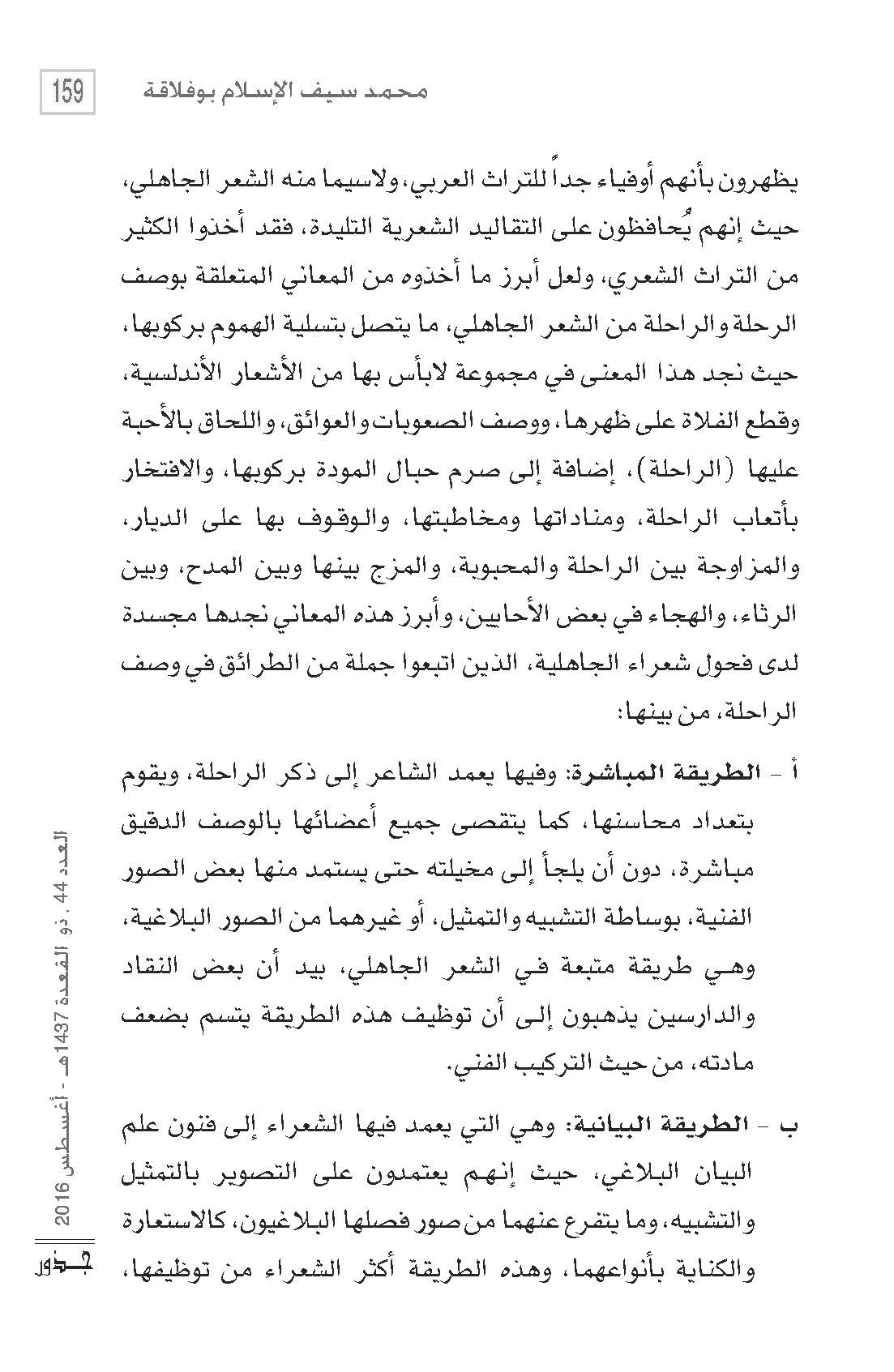 159 محمد سيف الإسلام بوفلاقة

يظهرون بأنهم أوفياء جداً للتراث العربي، ولاسيما منه الشعر الجاهلي، حيث إنهم يُحافظون على التقاليد الشعرية التليدة، فقد أخذوا الكثير من التراث الشعري، ولعل أبرز ما أخذوه من المعاني المتعلقة بوصف الرحلة والراحلة من الشعر الجاهلي، ما يتصل بتسلية الهموم بركوبها، حيث نجد هذا المعنى في مجموعة لابأس بها من الأشعار الأندلسية، وقطع الفلاة على ظهرها، ووصف الصعوبات والعوائق، واللحاق بالأحبة عليها (الراحلة)، إضافة إلى صرم حبال المودة بركوبها، والافتخار بأتعاب الراحلة، ومناداتها ومخاطبتها، والوقوف بها على الديار، والمزاوجة بين الراحلة والمحبوبة، والمزج بينها وبين المدح، وبين الرثاء، والهجاء في بعض الأحايين، وأبرز هذه المعاني نجدها مجسدة لدى فحول شعراء الجاهلية، الذين اتبعوا جملة من الطرائق في وصف الراحلة، من بينها:

أ - الطريقة المباشرة: وفيها يعمد الشاعر إلى ذكر الراحلة، ويقوم بتعداد محاسنها، كما يتقصى جميع أعضائها بالوصف الدقيق مباشرة، دون أن يلجأ إلى مخيلته حتى يستمد منها بعض الصور الفنية، بوساطة التشبيه والتمثيل، أو غيرهما من الصور البلاغية، وهي طريقة متبعة في الشعر الجاهلي، بيد أن بعض النقاد والدارسين يذهبون إلى أن توظيف هذه الطريقة يتسم بضعف مادته، من حيث التركيب الفني.

ب - الطريقة البيانية: وهي التي يعمد فيها الشعراء إلى فنون علم البيان البلاغي، حيث إنهم يعتمدون على التصوير بالتمثيل والتشبيه، وما يتفرع عنهما من صور فصلها البلاغيون، كالاستعارة والكناية بأنواعهما، وهذه الطريقة أكثر الشعراء من توظيفها،

العدد 44 . ذو القعدة 1437هـ - أغسطس 2016

جذور